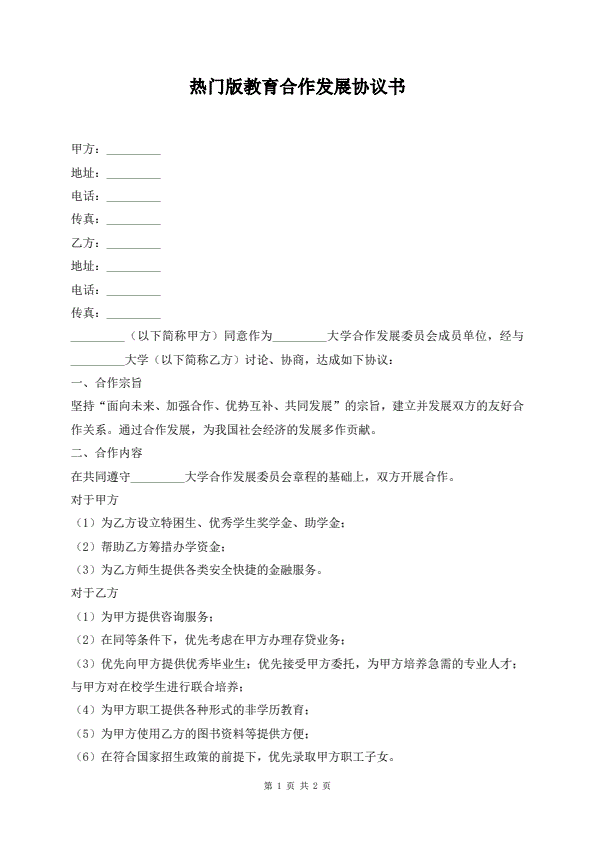 热门版教育合作发展协议书

甲方：_________

地址：_________

电话：_________

传真：_________

乙方：_________

地址：_________

电话：_________

传真：_________

_________（以下简称甲方）同意作为_________大学合作发展委员会成员单位，经与_________大学（以下简称乙方）讨论、协商，达成如下协议：

一、合作宗旨

坚持“面向未来、加强合作、优势互补、共同发展”的宗旨，建立并发展双方的友好合作关系。通过合作发展，为我国社会经济的发展多作贡献。

二、合作内容

在共同遵守_________大学合作发展委员会章程的基础上，双方开展合作。

对于甲方

（1）为乙方设立特困生、优秀学生奖学金、助学金；

（2）帮助乙方筹措办学资金；

（3）为乙方师生提供各类安全快捷的金融服务。

对于乙方

（1）为甲方提供咨询服务；

（2）在同等条件下，优先考虑在甲方办理存贷业务；

（3）优先向甲方提供优秀毕业生；优先接受甲方委托，为甲方培养急需的专业人才；与甲方对在校学生进行联合培养；

（4）为甲方职工提供各种形式的非学历教育；

（5）为甲方使用乙方的图书资料等提供方便；

（6）在符合国家招生政策的前提下，优先录取甲方职工子女。

第 1 页 共 2 页